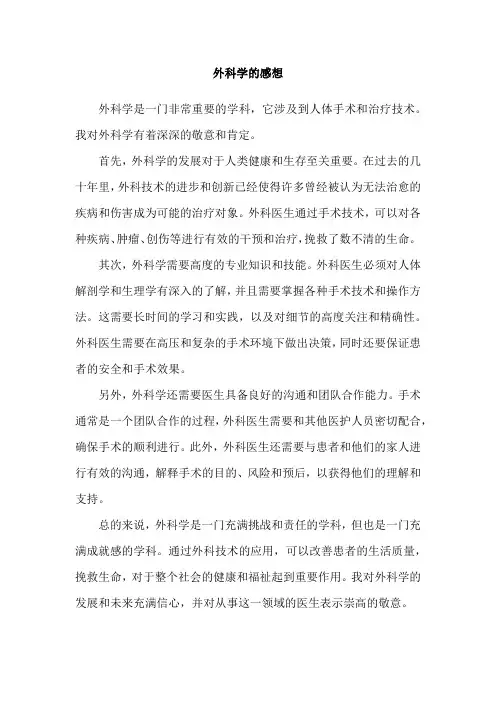 外科学的感想

外科学是一门非常重要的学科，它涉及到人体手术和治疗技术。我对外科学有着深深的敬意和肯定。

首先，外科学的发展对于人类健康和生存至关重要。在过去的几十年里，外科技术的进步和创新已经使得许多曾经被认为无法治愈的疾病和伤害成为可能的治疗对象。外科医生通过手术技术，可以对各种疾病、肿瘤、创伤等进行有效的干预和治疗，挽救了数不清的生命。

其次，外科学需要高度的专业知识和技能。外科医生必须对人体解剖学和生理学有深入的了解，并且需要掌握各种手术技术和操作方法。这需要长时间的学习和实践，以及对细节的高度关注和精确性。外科医生需要在高压和复杂的手术环境下做出决策，同时还要保证患者的安全和手术效果。

另外，外科学还需要医生具备良好的沟通和团队合作能力。手术通常是一个团队合作的过程，外科医生需要和其他医护人员密切配合，确保手术的顺利进行。此外，外科医生还需要与患者和他们的家人进行有效的沟通，解释手术的目的、风险和预后，以获得他们的理解和支持。

总的来说，外科学是一门充满挑战和责任的学科，但也是一门充满成就感的学科。通过外科技术的应用，可以改善患者的生活质量，挽救生命，对于整个社会的健康和福祉起到重要作用。我对外科学的发展和未来充满信心，并对从事这一领域的医生表示崇高的敬意。